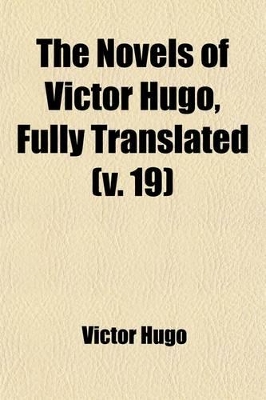 The Novels of Victor Hugo, Fully Translated (v. 19)

Victor Hugo